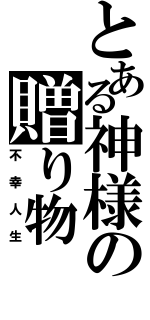 とある神様の贈り物

不幸人生